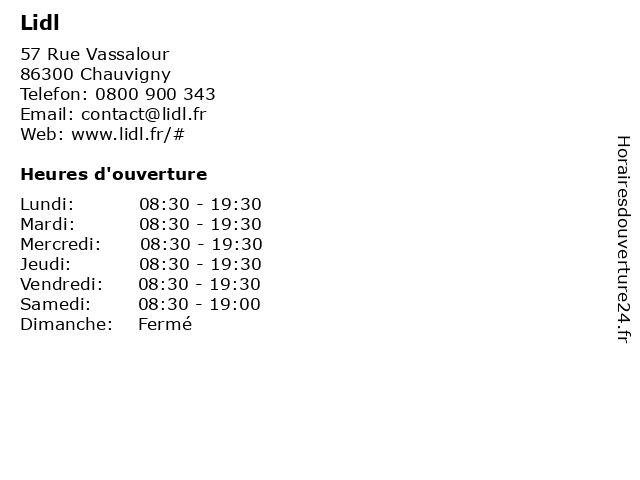 Lidl

57 Rue Vassalour
86300 Chauvigny
Telefon: 0800 900 343
Email: contact@lidl.fr
Web: www.lidl.fr/#

Heures d'ouverture

| | |
|---|---|
| Lundi: | 08:30 - 19:30 |
| Mardi: | 08:30 - 19:30 |
| Mercredi: | 08:30 - 19:30 |
| Jeudi: | 08:30 - 19:30 |
| Vendredi: | 08:30 - 19:30 |
| Samedi: | 08:30 - 19:00 |
| Dimanche: | Fermé |

Horairesdouverture24.fr